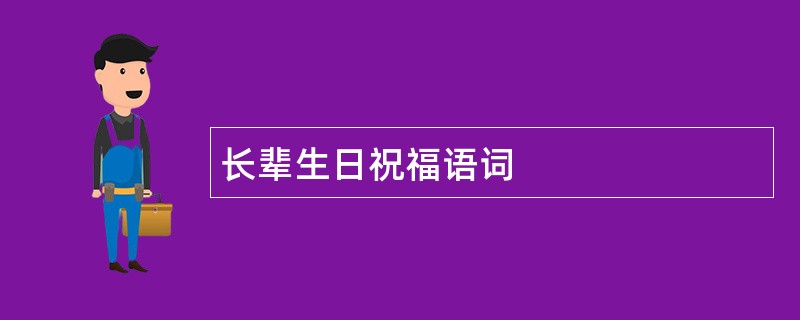 长辈生日祝福语词